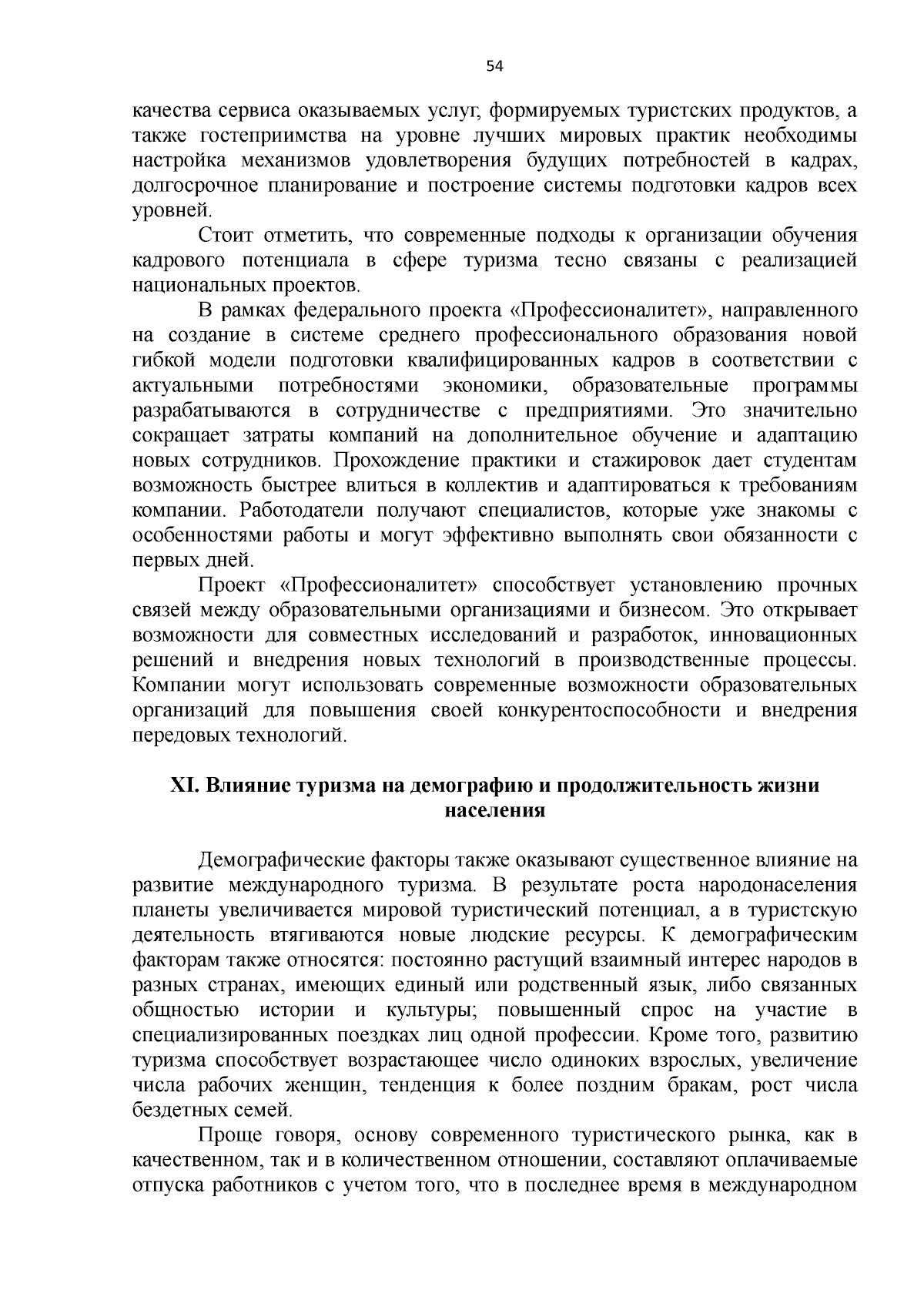 54

качества сервиса оказываемых услуг, формируемых туристских продуктов, а также гостеприимства на уровне лучших мировых практик необходимы настройка механизмов удовлетворения будущих потребностей в кадрах, долгосрочное планирование и построение системы подготовки кадров всех уровней.

Стоит отметить, что современные подходы к организации обучения кадрового потенциала в сфере туризма тесно связаны с реализацией национальных проектов.

В рамках федерального проекта «Профессионалитет», направленного на создание в системе среднего профессионального образования новой гибкой модели подготовки квалифицированных кадров в соответствии с актуальными потребностями экономики, образовательные программы разрабатываются в сотрудничестве с предприятиями. Это значительно сокращает затраты компаний на дополнительное обучение и адаптацию новых сотрудников. Прохождение практики и стажировок дает студентам возможность быстрее влиться в коллектив и адаптироваться к требованиям компании. Работодатели получают специалистов, которые уже знакомы с особенностями работы и могут эффективно выполнять свои обязанности с первых дней.

Проект «Профессионалитет» способствует установлению прочных связей между образовательными организациями и бизнесом. Это открывает возможности для совместных исследований и разработок, инновационных решений и внедрения новых технологий в производственные процессы. Компании могут использовать современные возможности образовательных организаций для повышения своей конкурентоспособности и внедрения передовых технологий.

XI. Влияние туризма на демографию и продолжительность жизни населения

Демографические факторы также оказывают существенное влияние на развитие международного туризма. В результате роста народонаселения планеты увеличивается мировой туристический потенциал, а в туристскую деятельность втягиваются новые людские ресурсы. К демографическим факторам также относятся: постоянно растущий взаимный интерес народов в разных странах, имеющих единый или родственный язык, либо связанных общностью истории и культуры; повышенный спрос на участие в специализированных поездках лиц одной профессии. Кроме того, развитию туризма способствует возрастающее число одиноких взрослых, увеличение числа рабочих женщин, тенденция к более поздним бракам, рост числа бездетных семей.

Проще говоря, основу современного туристического рынка, как в качественном, так и в количественном отношении, составляют оплачиваемые отпуска работников с учетом того, что в последнее время в международном